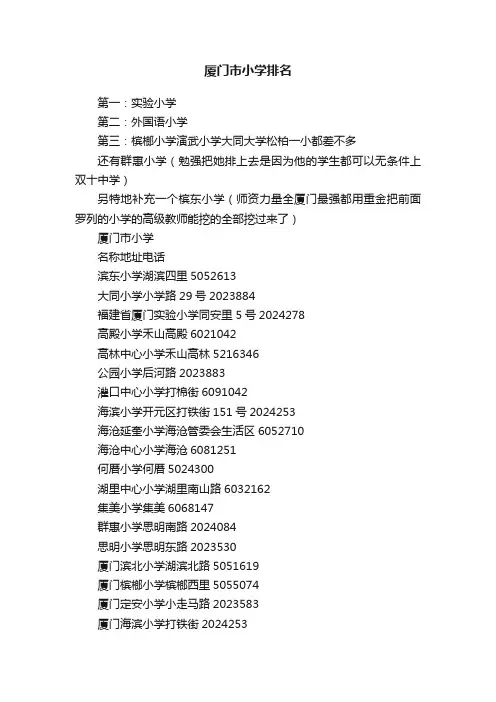 厦门市小学排名

第一：实验小学

第二：外国语小学

第三：槟榔小学演武小学大同大学松柏一小都差不多

还有群惠小学（勉强把她排上去是因为他的学生都可以无条件上双十中学）

另特地补充一个槟东小学（师资力量全厦门最强都用重金把前面罗列的小学的高级教师能挖的全部挖过来了）

厦门市小学

名称地址电话

滨东小学湖滨四里 5052613

大同小学小学路 29 号 2023884

福建省厦门实验小学同安里 5 号 2024278

高殿小学禾山高殿 6021042

高林中心小学禾山高林 5216346

公园小学后河路 2023883

灌口中心小学打棉街 6091042

海滨小学开元区打铁街 151 号 2024253

海沧延奎小学海沧管委会生活区 6052710

海沧中心小学海沧 6081251

何厝小学何厝 5024300

湖里中心小学湖里南山路 6032162

集美小学集美 6068147

群惠小学思明南路 2024084

思明小学思明东路 2023530

厦门滨北小学湖滨北路 5051619

厦门槟榔小学槟榔西里 5055074

厦门定安小学小走马路 2023583

厦门海滨小学打铁街 2024253